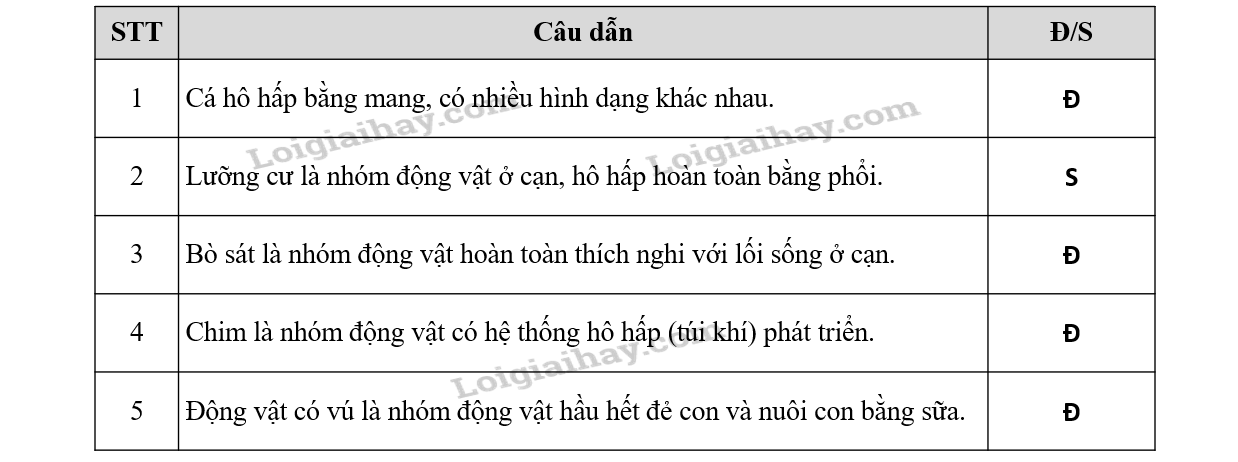 | STT | Câu dẫn | Đ/S |
|---|---|---|
| 1 | Cá hô hấp bằng mang, có nhiều hình dạng khác nhau. | Đ |
| 2 | Lưỡng cư là nhóm động vật ở cạn, hô hấp hoàn toàn bằng phổi. | S |
| 3 | Bò sát là nhóm động vật hoàn toàn thích nghi với lối sống ở cạn. | Đ |
| 4 | Chim là nhóm động vật có hệ thống hô hấp (túi khí) phát triển. | Đ |
| 5 | Động vật có vú là nhóm động vật hầu hết đẻ con và nuôi con bằng sữa. | Đ |

Loigiaihay.com